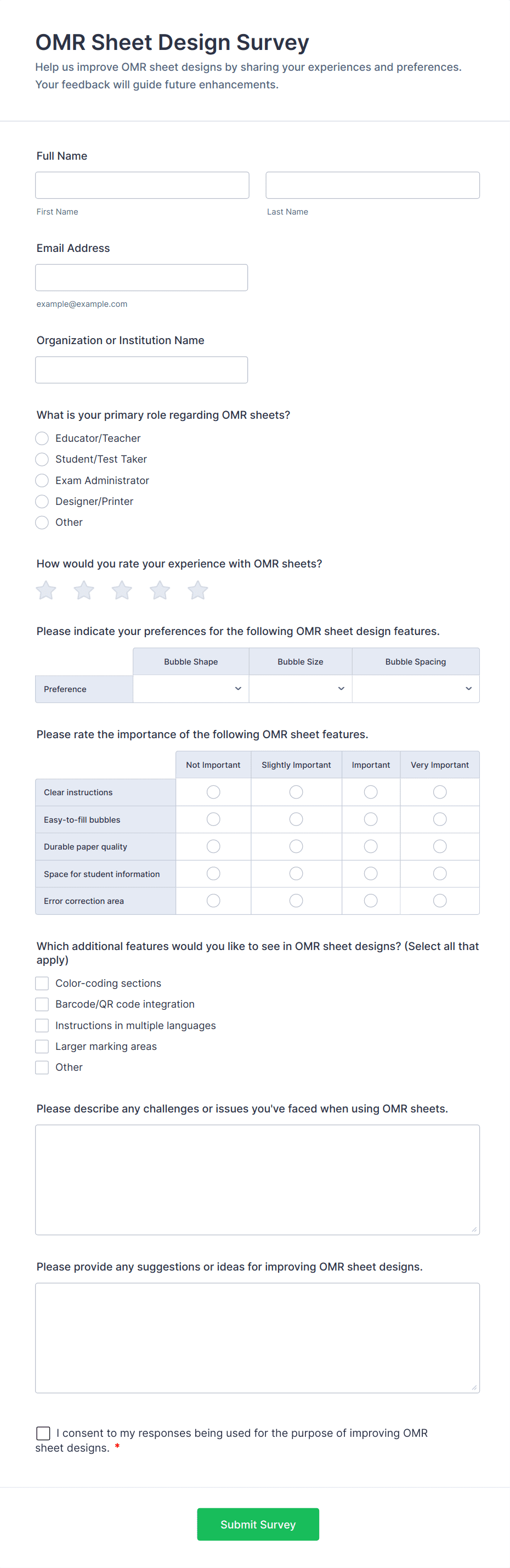 OMR Sheet Design Survey

Help us improve OMR sheet designs by sharing your experiences and preferences. Your feedback will guide future enhancements.

Full Name

First Name

Last Name

Email Address

example@example.com

Organization or Institution Name

What is your primary role regarding OMR sheets?

Educator/Teacher

Student/Test Taker

Exam Administrator

Designer/Printer

Other

How would you rate your experience with OMR sheets?

Please indicate your preferences for the following OMR sheet design features.

| | Bubble Shape | Bubble Size | Bubble Spacing |
|---|---|---|---|
| Preference | | | |

Please rate the importance of the following OMR sheet features.

| | Not Important | Slightly Important | Important | Very Important |
|---|---|---|---|---|
| Clear instructions | | | | |
| Easy-to-fill bubbles | | | | |
| Durable paper quality | | | | |
| Space for student information | | | | |
| Error correction area | | | | |

Which additional features would you like to see in OMR sheet designs? (Select all that apply)

Color-coding sections

Barcode/QR code integration

Instructions in multiple languages

Larger marking areas

Other

Please describe any challenges or issues you've faced when using OMR sheets.

Please provide any suggestions or ideas for improving OMR sheet designs.

I consent to my responses being used for the purpose of improving OMR sheet designs. *

Submit Survey